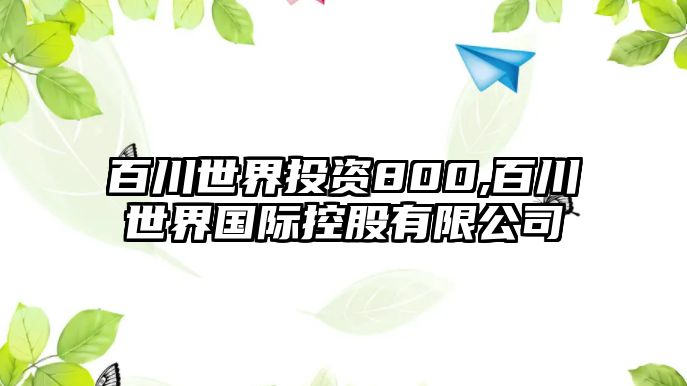 百川世界投资800,百川世界国际控股有限公司